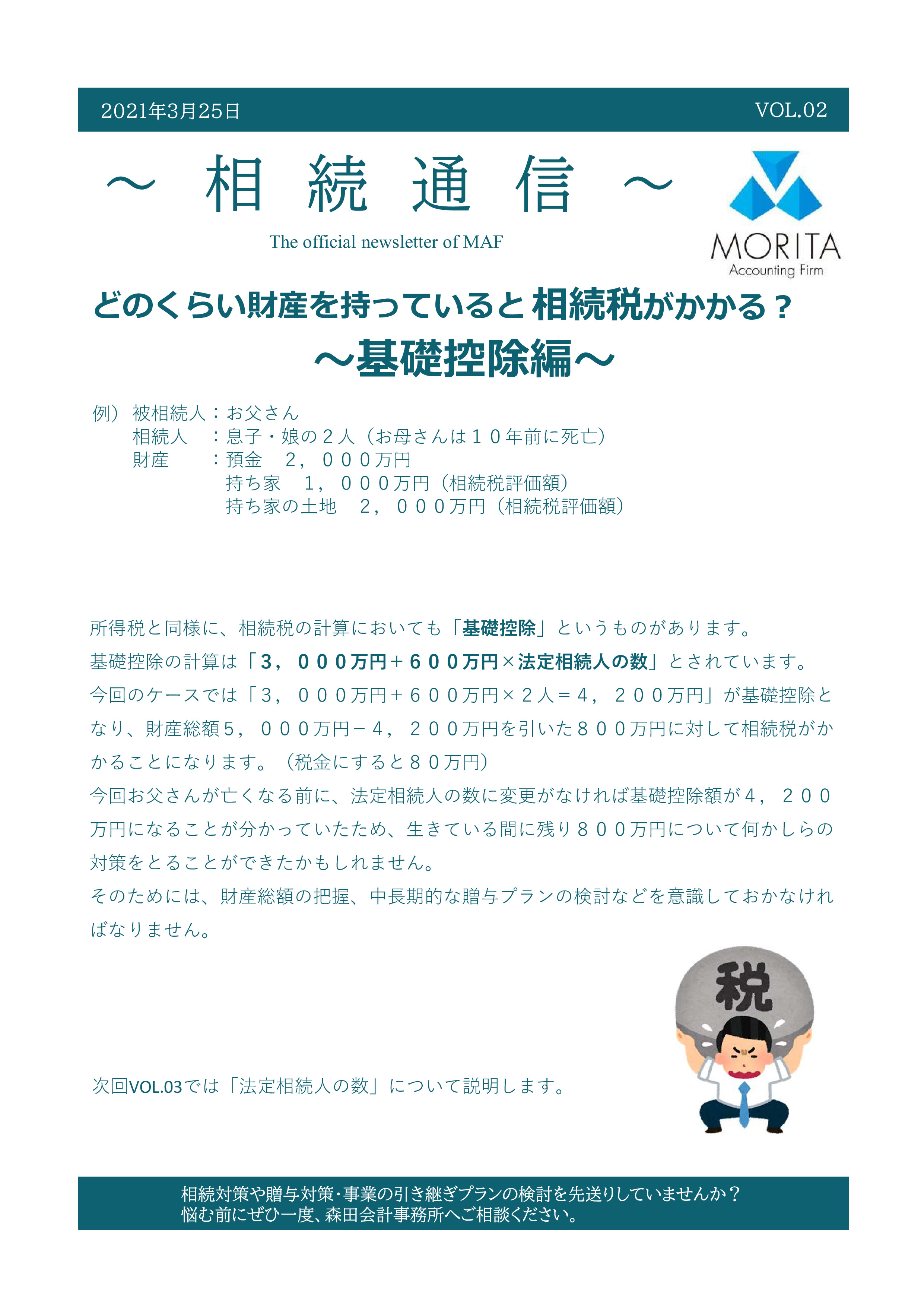 2021年3月25日

VOL.02

～ 相 続 通 信 ～

The official newsletter of MAF

MORITA
Accounting Firm

どのくらい財産を持っていると相続税がかかる？

～基礎控除編～

例）被相続人：お父さん
相続人　：息子・娘の２人（お母さんは１０年前に死亡）
財産　　：預金　２，０００万円
持ち家　１，０００万円（相続税評価額）
持ち家の土地　２，０００万円（相続税評価額）

所得税と同様に、相続税の計算においても「基礎控除」というものがあります。

基礎控除の計算は「３，０００万円＋６００万円×法定相続人の数」とされています。

今回のケースでは「３，０００万円＋６００万円×２人＝４，２００万円」が基礎控除となり、財産総額５，０００万円－４，２００万円を引いた８００万円に対して相続税がかかることになります。（税金にすると８０万円）

今回お父さんが亡くなる前に、法定相続人の数に変更がなければ基礎控除額が４，２００万円になることが分かっていたため、生きている間に残り８００万円について何かしらの対策をとることができたかもしれません。

そのためには、財産総額の把握、中長期的な贈与プランの検討などを意識しておかなければなりません。

税

次回VOL.03では「法定相続人の数」について説明します。

相続対策や贈与対策･事業の引き継ぎプランの検討を先送りしていませんか？
悩む前にぜひ一度、森田会計事務所へご相談ください。